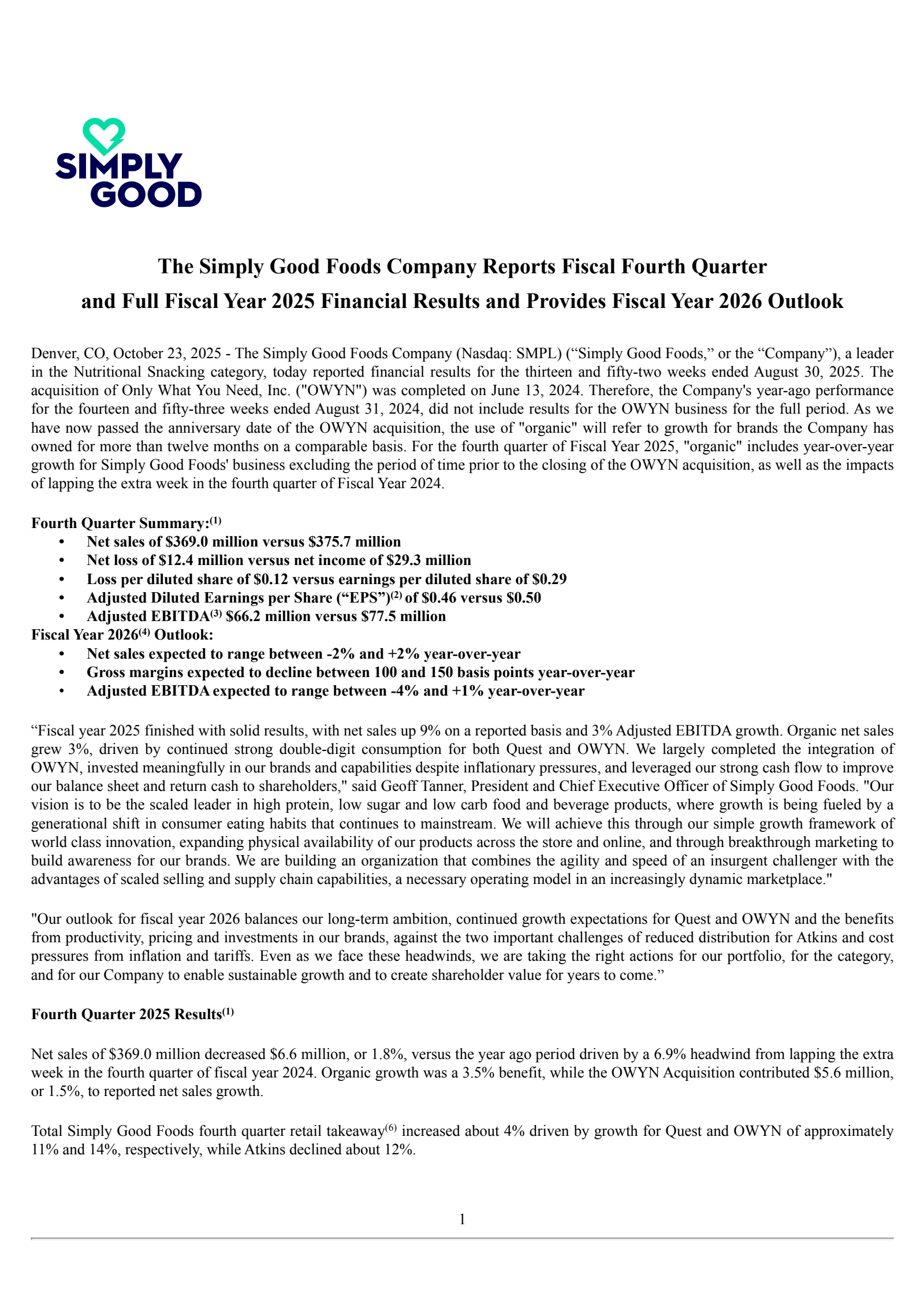 SIMPLY GOOD

The Simply Good Foods Company Reports Fiscal Fourth Quarter and Full Fiscal Year 2025 Financial Results and Provides Fiscal Year 2026 Outlook

Denver, CO, October 23, 2025 - The Simply Good Foods Company (Nasdaq: SMPL) (“Simply Good Foods,” or the “Company”), a leader in the Nutritional Snacking category, today reported financial results for the thirteen and fifty-two weeks ended August 30, 2025. The acquisition of Only What You Need, Inc. ("OWYN") was completed on June 13, 2024. Therefore, the Company's year-ago performance for the fourteen and fifty-three weeks ended August 31, 2024, did not include results for the OWYN business for the full period. As we have now passed the anniversary date of the OWYN acquisition, the use of "organic" will refer to growth for brands the Company has owned for more than twelve months on a comparable basis. For the fourth quarter of Fiscal Year 2025, "organic" includes year-over-year growth for Simply Good Foods' business excluding the period of time prior to the closing of the OWYN acquisition, as well as the impacts of lapping the extra week in the fourth quarter of Fiscal Year 2024.

Fourth Quarter Summary:$^{(1)}$
• Net sales of \$369.0 million versus \$375.7 million
• Net loss of \$12.4 million versus net income of \$29.3 million
• Loss per diluted share of \$0.12 versus earnings per diluted share of \$0.29
• Adjusted Diluted Earnings per Share (“EPS”)$^{(2)}$ of \$0.46 versus \$0.50
• Adjusted EBITDA$^{(3)}$ \$66.2 million versus \$77.5 million
Fiscal Year 2026$^{(4)}$ Outlook:
• Net sales expected to range between -2% and +2% year-over-year
• Gross margins expected to decline between 100 and 150 basis points year-over-year
• Adjusted EBITDA expected to range between -4% and +1% year-over-year

“Fiscal year 2025 finished with solid results, with net sales up 9% on a reported basis and 3% Adjusted EBITDA growth. Organic net sales grew 3%, driven by continued strong double-digit consumption for both Quest and OWYN. We largely completed the integration of OWYN, invested meaningfully in our brands and capabilities despite inflationary pressures, and leveraged our strong cash flow to improve our balance sheet and return cash to shareholders," said Geoff Tanner, President and Chief Executive Officer of Simply Good Foods. "Our vision is to be the scaled leader in high protein, low sugar and low carb food and beverage products, where growth is being fueled by a generational shift in consumer eating habits that continues to mainstream. We will achieve this through our simple growth framework of world class innovation, expanding physical availability of our products across the store and online, and through breakthrough marketing to build awareness for our brands. We are building an organization that combines the agility and speed of an insurgent challenger with the advantages of scaled selling and supply chain capabilities, a necessary operating model in an increasingly dynamic marketplace."

"Our outlook for fiscal year 2026 balances our long-term ambition, continued growth expectations for Quest and OWYN and the benefits from productivity, pricing and investments in our brands, against the two important challenges of reduced distribution for Atkins and cost pressures from inflation and tariffs. Even as we face these headwinds, we are taking the right actions for our portfolio, for the category, and for our Company to enable sustainable growth and to create shareholder value for years to come.”

Fourth Quarter 2025 Results$^{(1)}$

Net sales of \$369.0 million decreased \$6.6 million, or 1.8%, versus the year ago period driven by a 6.9% headwind from lapping the extra week in the fourth quarter of fiscal year 2024. Organic growth was a 3.5% benefit, while the OWYN Acquisition contributed \$5.6 million, or 1.5%, to reported net sales growth.

Total Simply Good Foods fourth quarter retail takeaway$^{(6)}$ increased about 4% driven by growth for Quest and OWYN of approximately 11% and 14%, respectively, while Atkins declined about 12%.

1